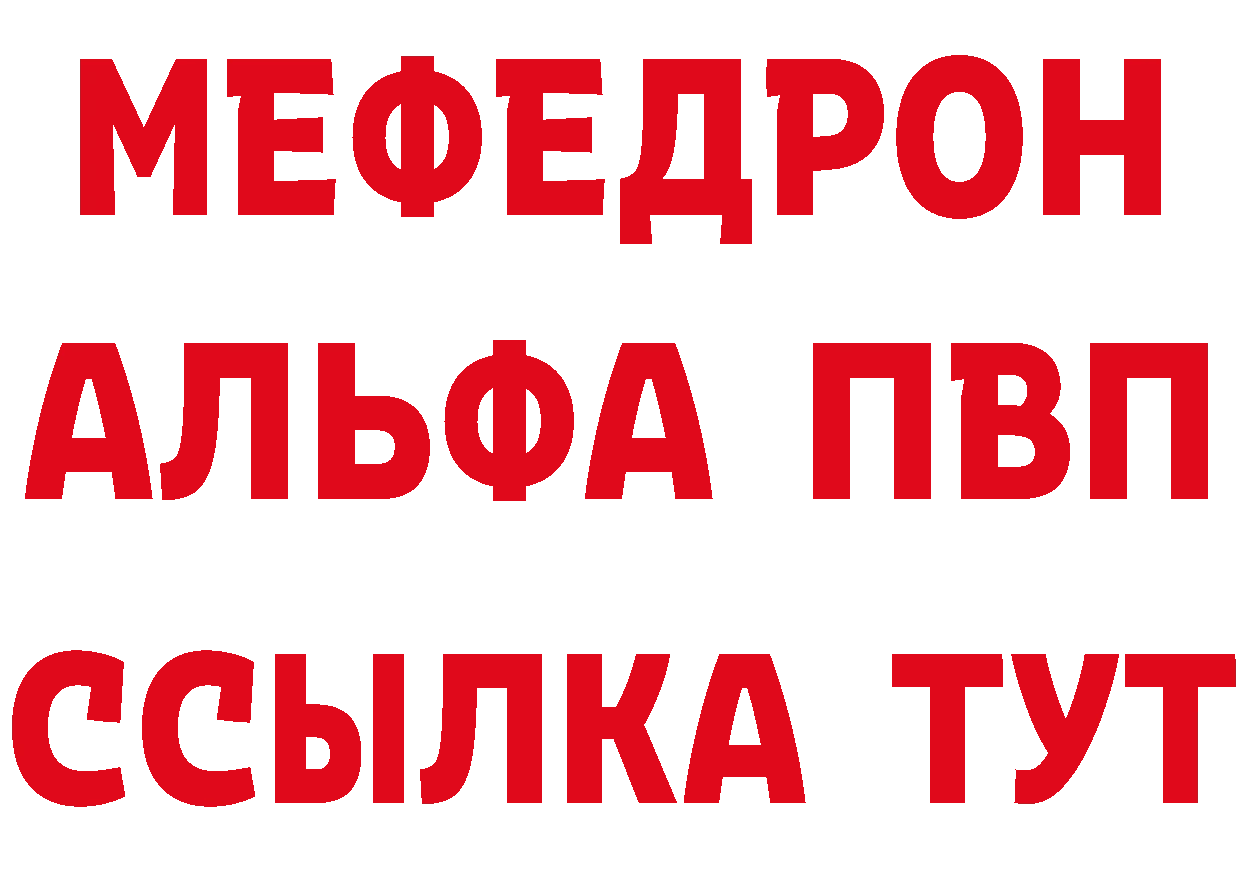 МЕФЕДРОН
АЛЬФА ПВП
ССЫЛКА ТУТ